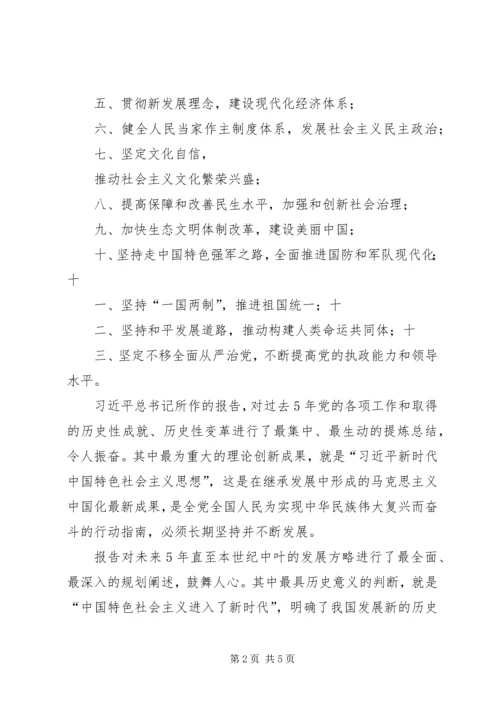 五、贯彻新发展理念，建设现代化经济体系；

六、健全人民当家作主制度体系，发展社会主义民主政治；

七、坚定文化自信，

推动社会主义文化繁荣兴盛；

八、提高保障和改善民生水平，加强和创新社会治理；

九、加快生态文明体制改革，建设美丽中国；

十、坚持走中国特色强军之路，全面推进国防和军队现代化；十

一、坚持“一国两制”，推进祖国统一；十

二、坚持和平发展道路，推动构建人类命运共同体；十

三、坚定不移全面从严治党，不断提高党的执政能力和领导水平。

习近平总书记所作的报告，对过去5年党的各项工作和取得的历史性成就、历史性变革进行了最集中、最生动的提炼总结，令人振奋。其中最为重大的理论创新成果，就是“习近平新时代中国特色社会主义思想”，这是在继承发展中形成的马克思主义中国化最新成果，是全党全国人民为实现中华民族伟大复兴而奋斗的行动指南，必须长期坚持并不断发展。

报告对未来5年直至本世纪中叶的发展方略进行了最全面、最深入的规划阐述，鼓舞人心。其中最具历史意义的判断，就是“中国特色社会主义进入了新时代”，明确了我国发展新的历史

第2页 共5页